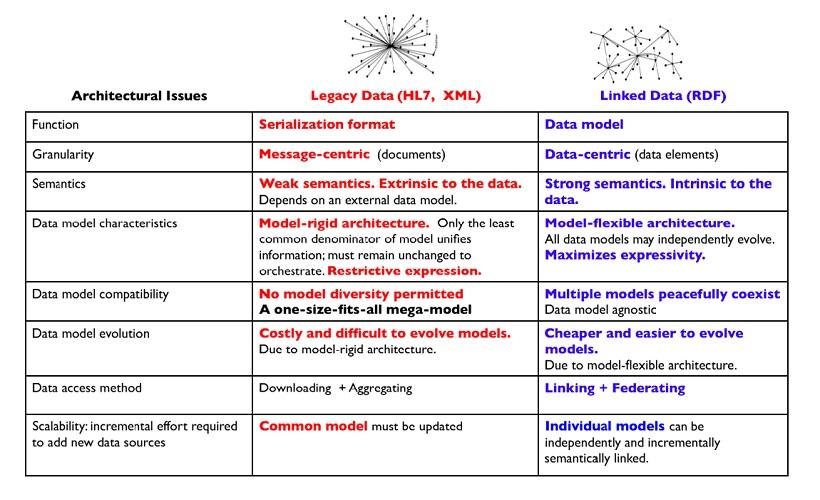 | Architectural Issues | Legacy Data (HL7, XML) | Linked Data (RDF) |
|---|---|---|
| Function | Serialization format | Data model |
| Granularity | Message-centric (documents) | Data-centric (data elements) |
| Semantics | Weak semantics. Extrinsic to the data. Depends on an external data model. | Strong semantics. Intrinsic to the data. |
| Data model characteristics | Model-rigid architecture. Only the least common denominator of model unifies information; must remain unchanged to orchestrate. Restrictive expression. | Model-flexible architecture. All data models may independently evolve. Maximizes expressivity. |
| Data model compatibility | No model diversity permitted A one-size-fits-all mega-model | Multiple models peacefully coexist Data model agnostic |
| Data model evolution | Costly and difficult to evolve models. Due to model-rigid architecture. | Cheaper and easier to evolve models. Due to model-flexible architecture. |
| Data access method | Downloading + Aggregating | Linking + Federating |
| Scalability: incremental effort required to add new data sources | Common model must be updated | Individual models can be independently and incrementally semantically linked. |